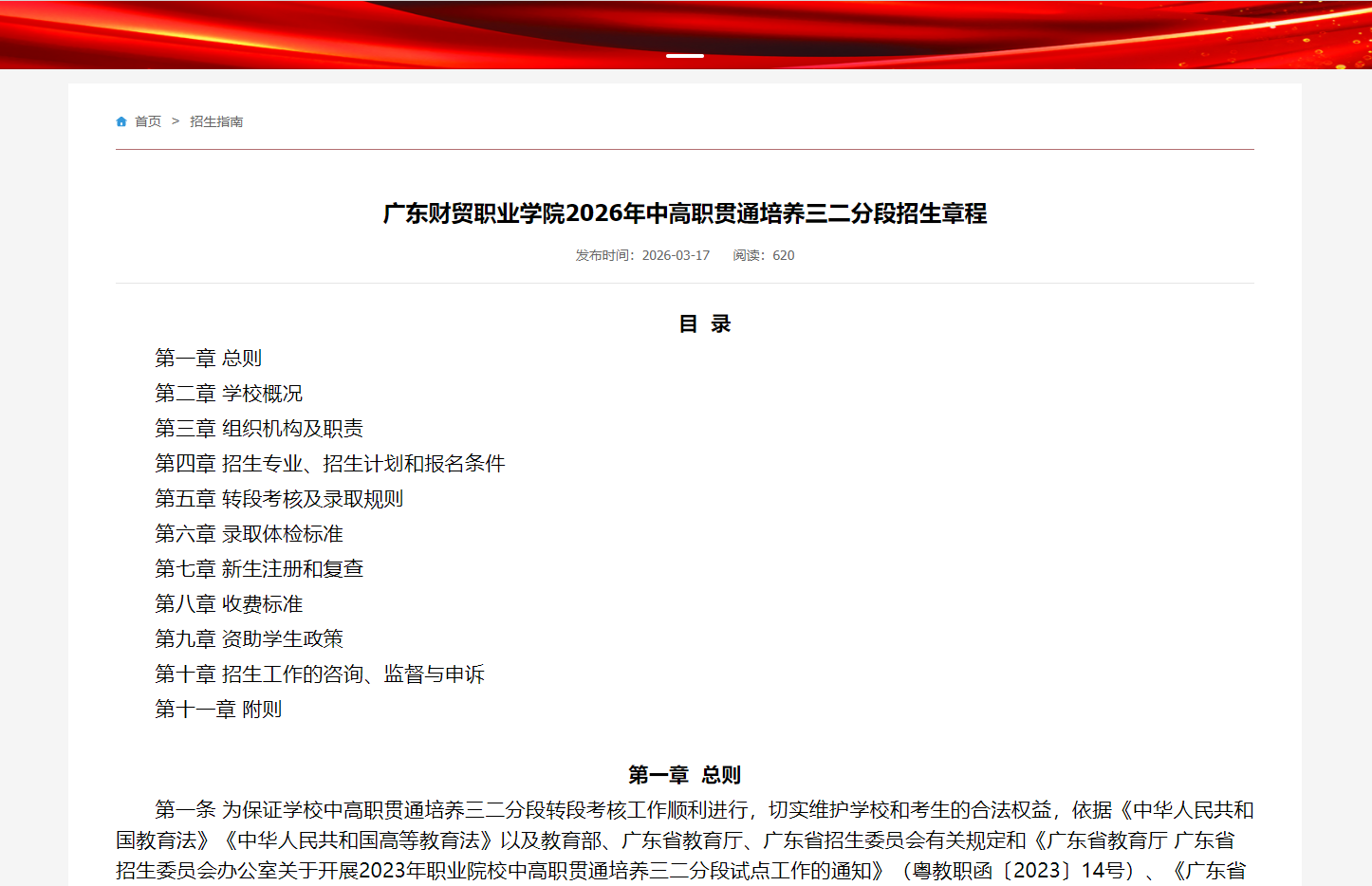 首页 > 招生指南

广东财贸职业学院2026年中高职贯通培养三二分段招生章程

发布时间：2026-03-17 阅读：620

目 录

第一章 总则
第二章 学校概况
第三章 组织机构及职责
第四章 招生专业、招生计划和报名条件
第五章 转段考核及录取规则
第六章 录取体检标准
第七章 新生注册和复查
第八章 收费标准
第九章 资助学生政策
第十章 招生工作的咨询、监督与申诉
第十一章 附则

第一章 总则

第一条 为保证学校中高职贯通培养三二分段转段考核工作顺利进行，切实维护学校和考生的合法权益，依据《中华人民共和国教育法》《中华人民共和国高等教育法》以及教育部、广东省教育厅、广东省招生委员会有关规定和《广东省教育厅 广东省招生委员会办公室关于开展2023年职业院校中高职贯通培养三二分段试点工作的通知》（粤教职函〔2023〕14号）、《广东省